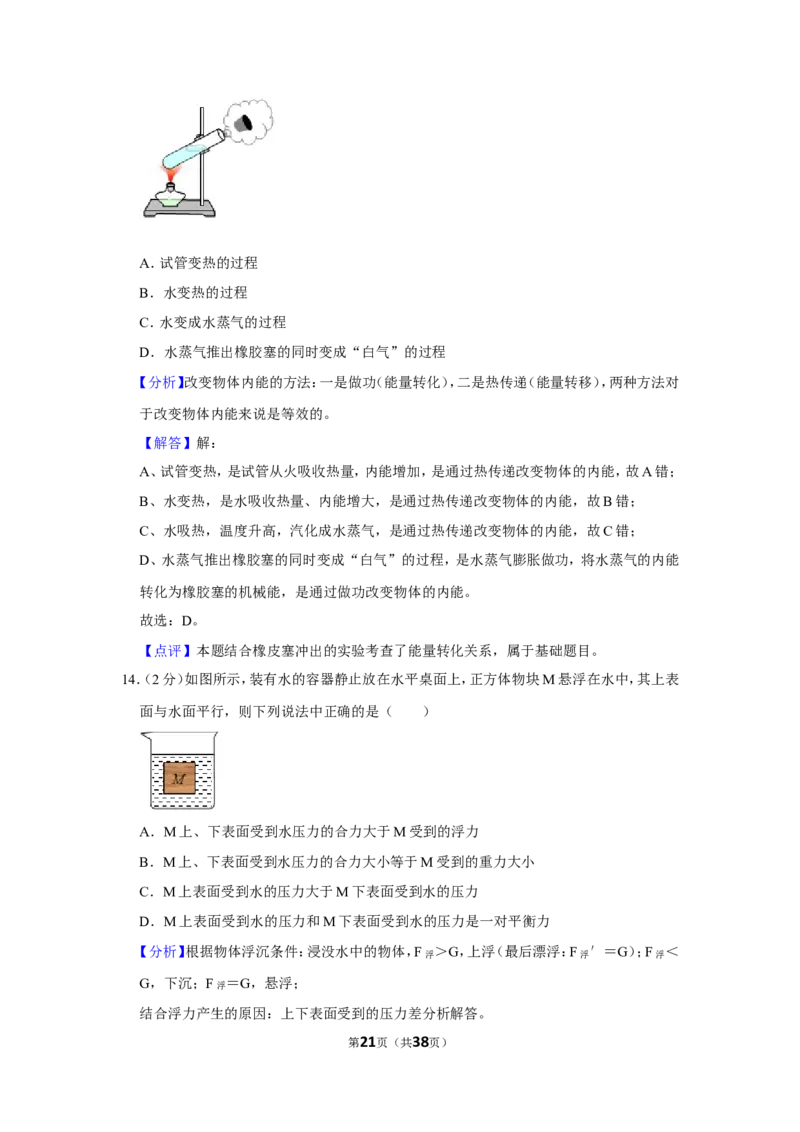 A.试管变热的过程

B.水变热的过程

C.水变成水蒸气的过程

D.水蒸气推出橡胶塞的同时变成“白气”的过程

【分析】改变物体内能的方法：一是做功（能量转化），二是热传递（能量转移），两种方法对于改变物体内能来说是等效的。

【解答】解：

A、试管变热，是试管从火吸收热量，内能增加，是通过热传递改变物体的内能，故A错；

B、水变热，是水吸收热量、内能增大，是通过热传递改变物体的内能，故B错；

C、水吸热，温度升高，汽化成水蒸气，是通过热传递改变物体的内能，故C错；

D、水蒸气推出橡胶塞的同时变成“白气”的过程，是水蒸气膨胀做功，将水蒸气的内能转化为橡胶塞的机械能，是通过做功改变物体的内能。

故选：D。

【点评】本题结合橡皮塞冲出的实验考查了能量转化关系，属于基础题目。

14.（2分）如图所示，装有水的容器静止放在水平桌面上，正方体物块M悬浮在水中，其上表面与水面平行，则下列说法中正确的是（　　）

M

A.M上、下表面受到水压力的合力大于M受到的浮力

B.M上、下表面受到水压力的合力大小等于M受到的重力大小

C.M上表面受到水的压力大于M下表面受到水的压力

D.M上表面受到水的压力和M下表面受到水的压力是一对平衡力

【分析】根据物体浮沉条件：浸没水中的物体，$F_{浮}>G$，上浮（最后漂浮：$F_{浮}'=G$）；$F_{浮}<G$，下沉；$F_{浮}=G$，悬浮；

结合浮力产生的原因：上下表面受到的压力差分析解答。

第21页（共38页）